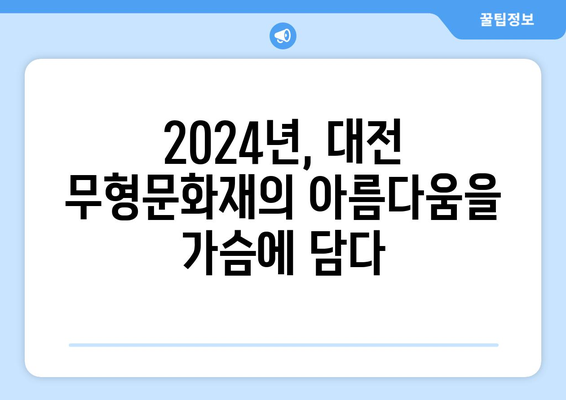 꿀팁정보

2024년, 대전 무형문화재의 아름다움을 가슴에 담다